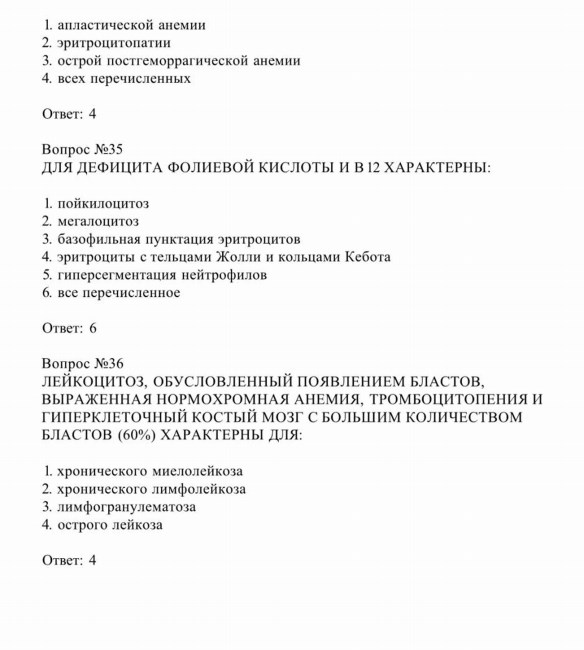 1. апластической анемии
2. эритроцитопатии
3. острой постгеморрагической анемии
4. всех перечисленных

Ответ: 4

Вопрос №35
ДЛЯ ДЕФИЦИТА ФОЛИЕВОЙ КИСЛОТЫ И В 12 ХАРАКТЕРНЫ:

1. пойкилоцитоз
2. мегалоцитоз
3. базофильная пунктация эритроцитов
4. эритроциты с тельцами Жолли и кольцами Кебота
5. гиперсегментация нейтрофилов
6. все перечисленное

Ответ: 6

Вопрос №36
ЛЕЙКОЦИТОЗ, ОБУСЛОВЛЕННЫЙ ПОЯВЛЕНИЕМ БЛАСТОВ, ВЫРАЖЕННАЯ НОРМОХРОМНАЯ АНЕМИЯ, ТРОМБОЦИТОПЕНИЯ И ГИПЕРКЛЕТОЧНЫЙ КОСТЫЙ МОЗГ С БОЛЬШИМ КОЛИЧЕСТВОМ БЛАСТОВ (60%) ХАРАКТЕРНЫ ДЛЯ:

1. хронического миелолейкоза
2. хронического лимфолейкоза
3. лимфогранулематоза
4. острого лейкоза

Ответ: 4